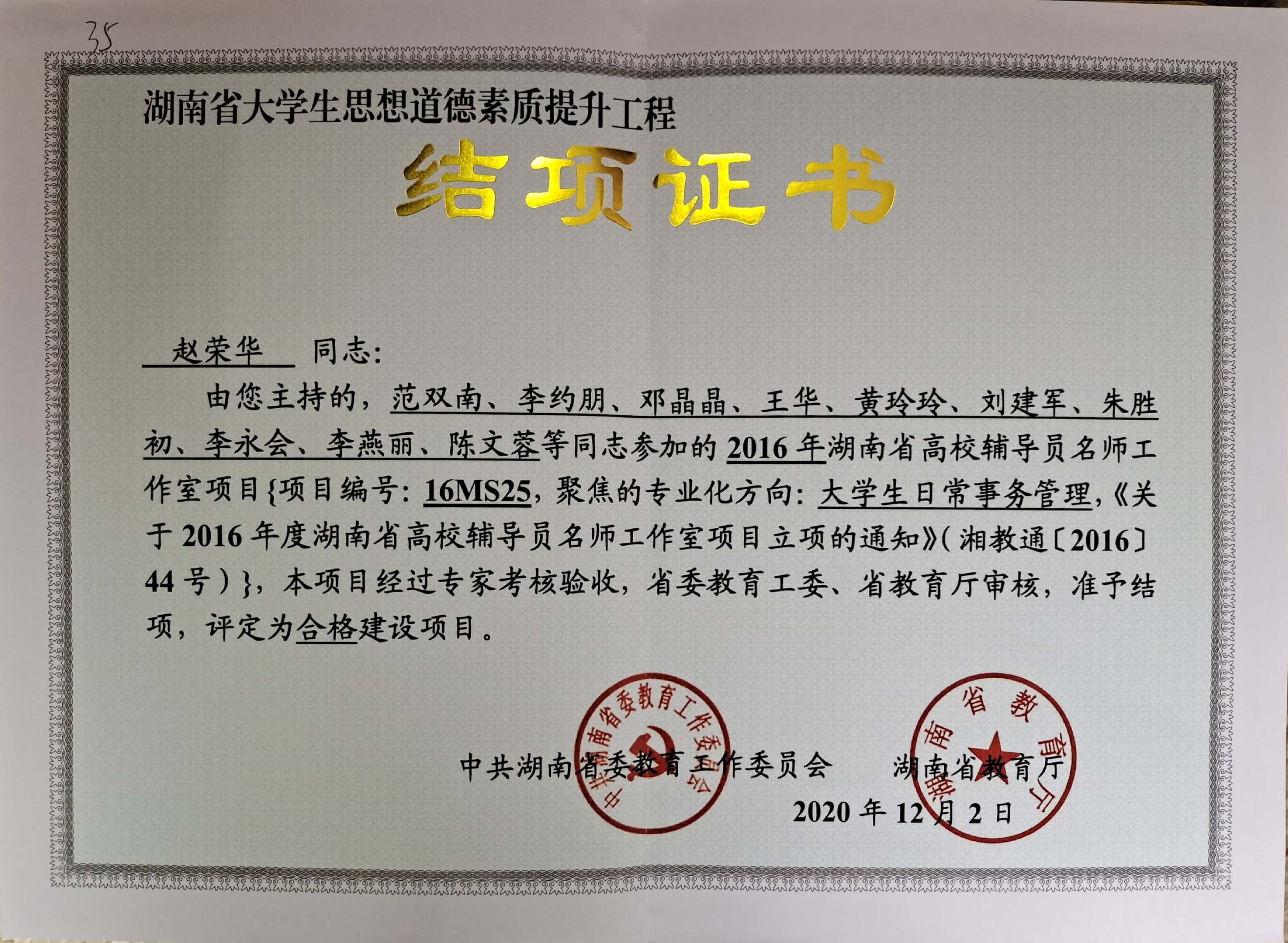 35

湖南省大学生思想道德素质提升工程

结项证书

赵荣华 同志:

由您主持的,范双南、李约朋、邓晶晶、王华、黄玲玲、刘建军、朱胜初、李永会、李燕丽、陈文蓉等同志参加的2016年湖南省高校辅导员名师工作室项目{项目编号:16MS25,聚焦的专业化方向:大学生日常事务管理,《关于2016年度湖南省高校辅导员名师工作室项目立项的通知》(湘教通〔2016〕44号)},本项目经过专家考核验收,省委教育工委、省教育厅审核,准予结项,评定为合格建设项目。

中共湖南省委教育工作委员会 湖南省教育厅

2020年12月2日

中共湖南省委教育工作委员会

湖南省教育厅